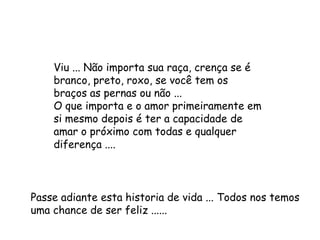 Viu ... Não importa sua raça, crença se é branco, preto, roxo, se você tem os braços as pernas ou não ...
O que importa e o amor primeiramente em si mesmo depois é ter a capacidade de amar o próximo com todas e qualquer diferença ....

Passe adiante esta historia de vida ... Todos nos temos uma chance de ser feliz ......